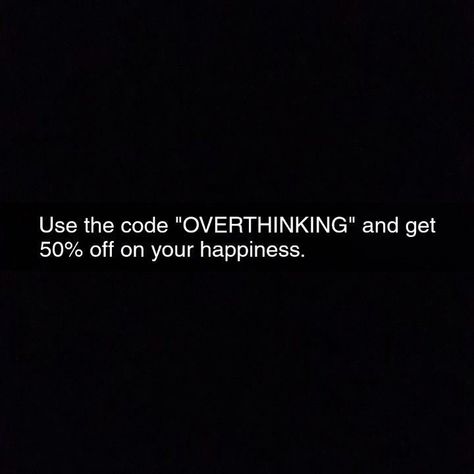 Use the code "OVERTHINKING" and get 50% off on your happiness.